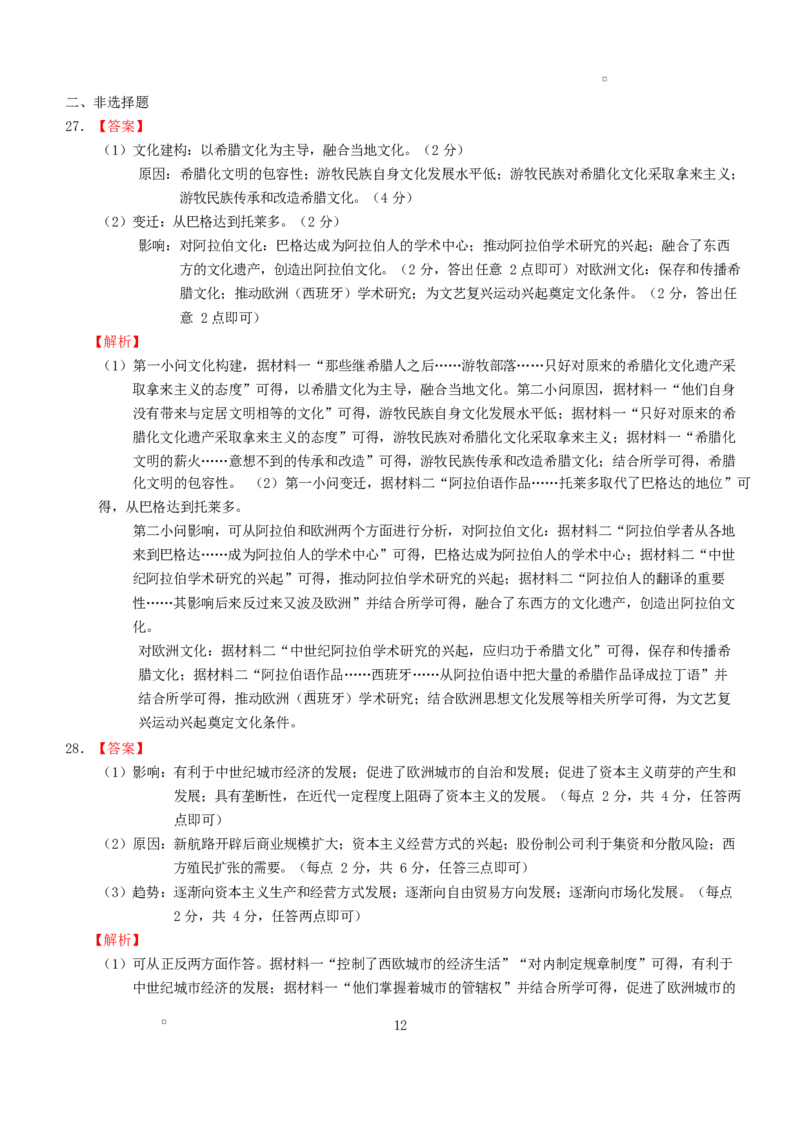 二、非选择题

27.【答案】

（1）文化建构：以希腊文化为主导，融合当地文化。（2分）

原因：希腊化文明的包容性；游牧民族自身文化发展水平低；游牧民族对希腊化文化采取拿来主义；游牧民族传承和改造希腊文化。（4分）

（2）变迁：从巴格达到托莱多。（2分）

影响：对阿拉伯文化：巴格达成为阿拉伯人的学术中心；推动阿拉伯学术研究的兴起；融合了东西方的文化遗产，创造出阿拉伯文化。（2分，答出任意2点即可）对欧洲文化：保存和传播希腊文化；推动欧洲（西班牙）学术研究；为文艺复兴运动兴起奠定文化条件。（2分，答出任意2点即可）

【解析】

（1）第一小问文化构建，据材料一“那些继希腊人之后……游牧部落……只好对原来的希腊化文化遗产采取拿来主义的态度”可得，以希腊文化为主导，融合当地文化。第二小问原因，据材料一“他们自身没有带来与定居文明相等的文化”可得，游牧民族自身文化发展水平低；据材料一“只好对原来的希腊化文化遗产采取拿来主义的态度”可得，游牧民族对希腊化文化采取拿来主义；据材料一“希腊化文明的薪火……意想不到的传承和改造”可得，游牧民族传承和改造希腊文化；结合所学可得，希腊化文明的包容性。 （2）第一小问变迁，据材料二“阿拉伯语作品……托莱多取代了巴格达的地位”可得，从巴格达到托莱多。

第二小问影响，可从阿拉伯和欧洲两个方面进行分析，对阿拉伯文化：据材料二“阿拉伯学者从各地来到巴格达……成为阿拉伯人的学术中心”可得，巴格达成为阿拉伯人的学术中心；据材料二“中世纪阿拉伯学术研究的兴起”可得，推动阿拉伯学术研究的兴起；据材料二“阿拉伯人的翻译的重要性……其影响后来反过来又波及欧洲”并结合所学可得，融合了东西方的文化遗产，创造出阿拉伯文化。

对欧洲文化：据材料二“中世纪阿拉伯学术研究的兴起，应归功于希腊文化”可得，保存和传播希腊文化；据材料二“阿拉伯语作品……西班牙……从阿拉伯语中把大量的希腊作品译成拉丁语”并结合所学可得，推动欧洲（西班牙）学术研究；结合欧洲思想文化发展等相关所学可得，为文艺复兴运动兴起奠定文化条件。

28.【答案】

（1）影响：有利于中世纪城市经济的发展；促进了欧洲城市的自治和发展；促进了资本主义萌芽的产生和发展；具有垄断性，在近代一定程度上阻碍了资本主义的发展。（每点2分，共4分，任答两点即可）

（2）原因：新航路开辟后商业规模扩大；资本主义经营方式的兴起；股份制公司利于集资和分散风险；西方殖民扩张的需要。（每点2分，共6分，任答三点即可）

（3）趋势：逐渐向资本主义生产和经营方式发展；逐渐向自由贸易方向发展；逐渐向市场化发展。（每点2分，共4分，任答两点即可）

【解析】

（1）可从正反两方面作答。据材料一“控制了西欧城市的经济生活”“对内制定规章制度”可得，有利于中世纪城市经济的发展；据材料一“他们掌握着城市的管辖权”并结合所学可得，促进了欧洲城市的

12